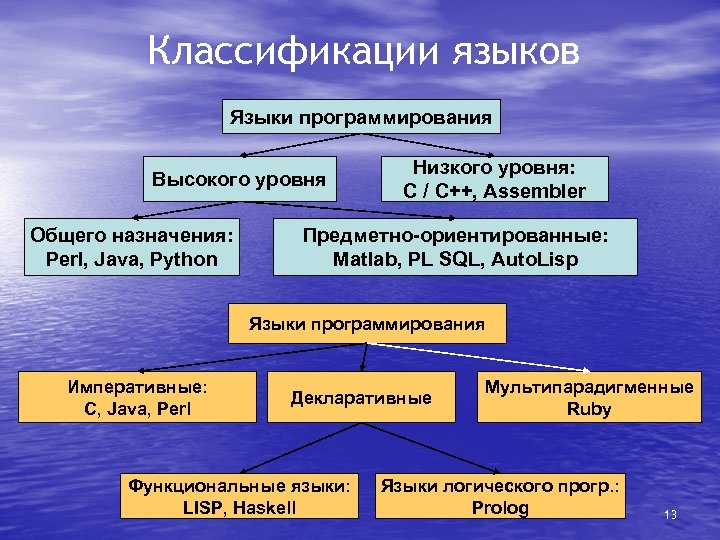 Классификации языков

Языки программирования

Высокого уровня

Низкого уровня:
C / C++, Assembler

Общего назначения:
Perl, Java, Python

Предметно-ориентированные:
Matlab, PL SQL, AutoLisp

Языки программирования

Императивные:
C, Java, Perl

Декларативные

Мультипарадигменные
Ruby

Функциональные языки:
LISP, Haskell

Языки логического прогр.:
Prolog

13